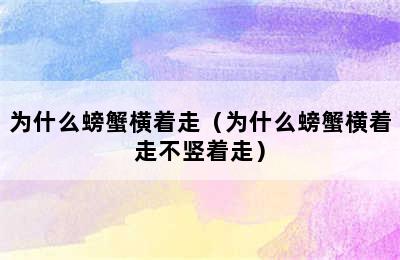 为什么螃蟹横着走（为什么螃蟹横着走不竖着走）